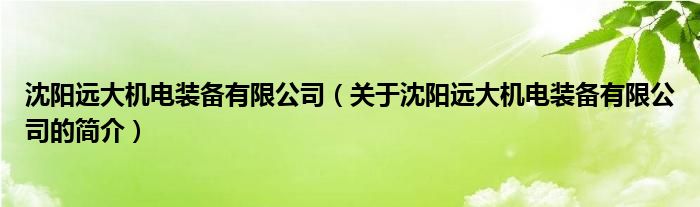 沈阳远大机电装备有限公司（关于沈阳远大机电装备有限公司的简介）